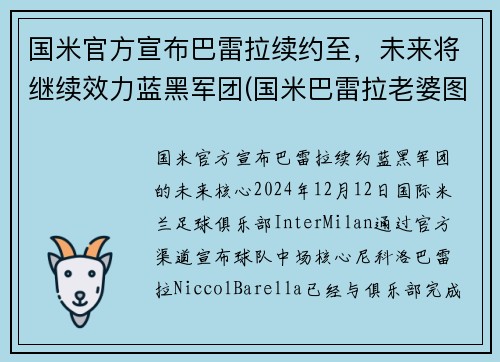 国米官方宣布巴雷拉续约至，未来将继续效力蓝黑军团(国米巴雷拉老婆图

国米官方宣布巴雷拉续约蓝黑军团的未来核心2024年12月12日国际米兰足球俱乐部InterMilan通过官方渠道宣布球队中场核心尼科洛巴雷拉NiccolBarella已经与俱乐部完成